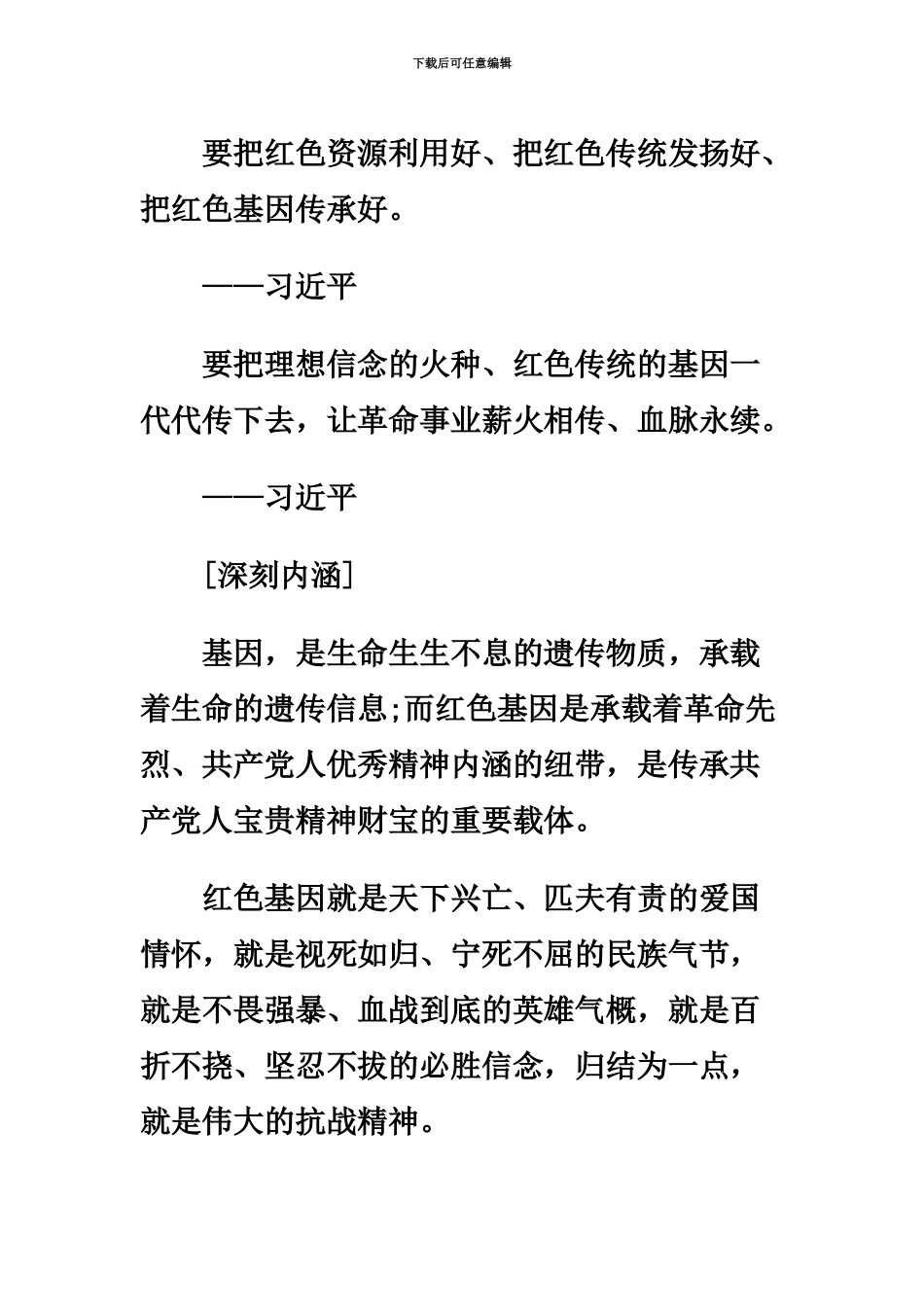 下载后可任意编辑

要把红色资源利用好、把红色传统发扬好、把红色基因传承好。

——习近平

要把理想信念的火种、红色传统的基因一代代传下去，让革命事业薪火相传、血脉永续。

——习近平

[深刻内涵]

基因，是生命生生不息的遗传物质，承载着生命的遗传信息;而红色基因是承载着革命先烈、共产党人优秀精神内涵的纽带，是传承共产党人宝贵精神财宝的重要载体。

红色基因就是天下兴亡、匹夫有责的爱国情怀，就是视死如归、宁死不屈的民族气节，就是不畏强暴、血战到底的英雄气概，就是百折不挠、坚忍不拔的必胜信念，归结为一点，就是伟大的抗战精神。